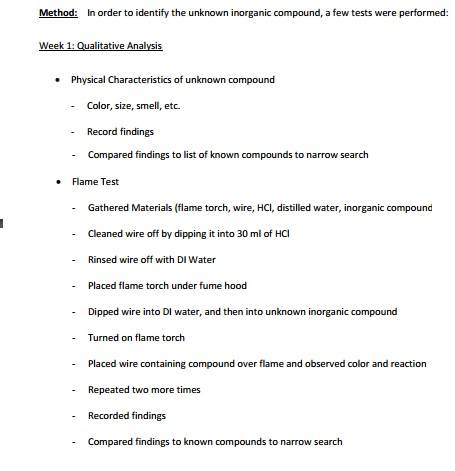 Method: In order to identify the unknown inorganic compound, a few tests were performed:

Week 1: Qualitative Analysis

• Physical Characteristics of unknown compound

- Color, size, smell, etc.

- Record findings

- Compared findings to list of known compounds to narrow search

• Flame Test

- Gathered Materials (flame torch, wire, HCl, distilled water, inorganic compound

- Cleaned wire off by dipping it into 30 ml of HCl

- Rinsed wire off with DI Water

- Placed flame torch under fume hood

- Dipped wire into DI water, and then into unknown inorganic compound

- Turned on flame torch

- Placed wire containing compound over flame and observed color and reaction

- Repeated two more times

- Recorded findings

- Compared findings to known compounds to narrow search